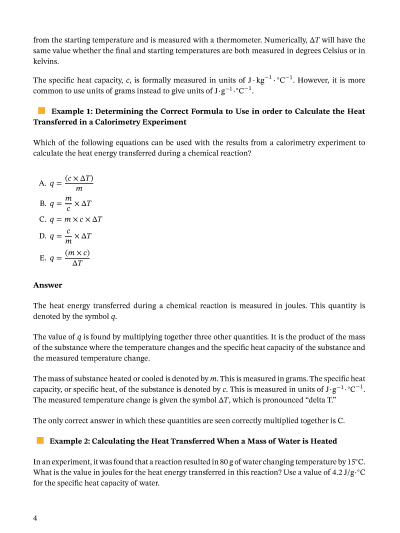 from the starting temperature and is measured with a thermometer. Numerically, $\Delta T$ will have the same value whether the final and starting temperatures are both measured in degrees Celsius or in kelvins.

The specific heat capacity, $c$, is formally measured in units of $J \cdot kg^{-1} \cdot {}^{\circ}C^{-1}$. However, it is more common to use units of grams instead to give units of $J \cdot g^{-1} \cdot {}^{\circ}C^{-1}$.

Example 1: Determining the Correct Formula to Use in order to Calculate the Heat Transferred in a Calorimetry Experiment

Which of the following equations can be used with the results from a calorimetry experiment to calculate the heat energy transferred during a chemical reaction?

A. $q = \frac{(c \times \Delta T)}{m}$

B. $q = \frac{m}{c} \times \Delta T$

C. $q = m \times c \times \Delta T$

D. $q = \frac{c}{m} \times \Delta T$

E. $q = \frac{(m \times c)}{\Delta T}$

Answer

The heat energy transferred during a chemical reaction is measured in joules. This quantity is denoted by the symbol $q$.

The value of $q$ is found by multiplying together three other quantities. It is the product of the mass of the substance where the temperature changes and the specific heat capacity of the substance and the measured temperature change.

The mass of substance heated or cooled is denoted by $m$. This is measured in grams. The specific heat capacity, or specific heat, of the substance is denoted by $c$. This is measured in units of $J \cdot g^{-1} \cdot {}^{\circ}C^{-1}$. The measured temperature change is given the symbol $\Delta T$, which is pronounced "delta T."

The only correct answer in which these quantities are seen correctly multiplied together is C.

Example 2: Calculating the Heat Transferred When a Mass of Water is Heated

In an experiment, it was found that a reaction resulted in 80 g of water changing temperature by 15°C. What is the value in joules for the heat energy transferred in this reaction? Use a value of 4.2 J/g·°C for the specific heat capacity of water.

4